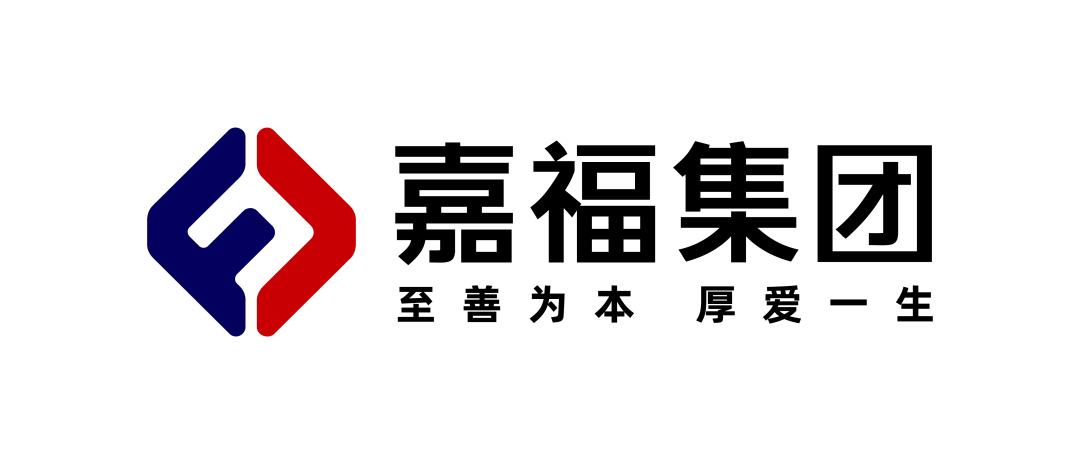 嘉福集团
至善为本 厚爱一生